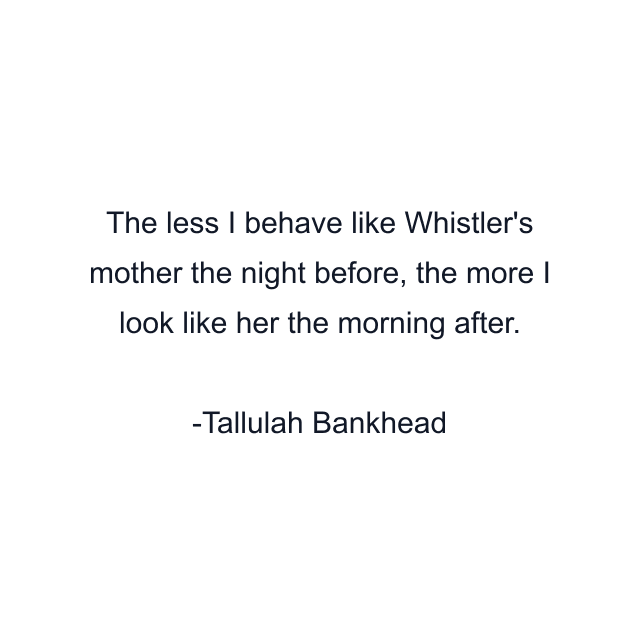 The less I behave like Whistler's mother the night before, the more I look like her the morning after.

-Tallulah Bankhead